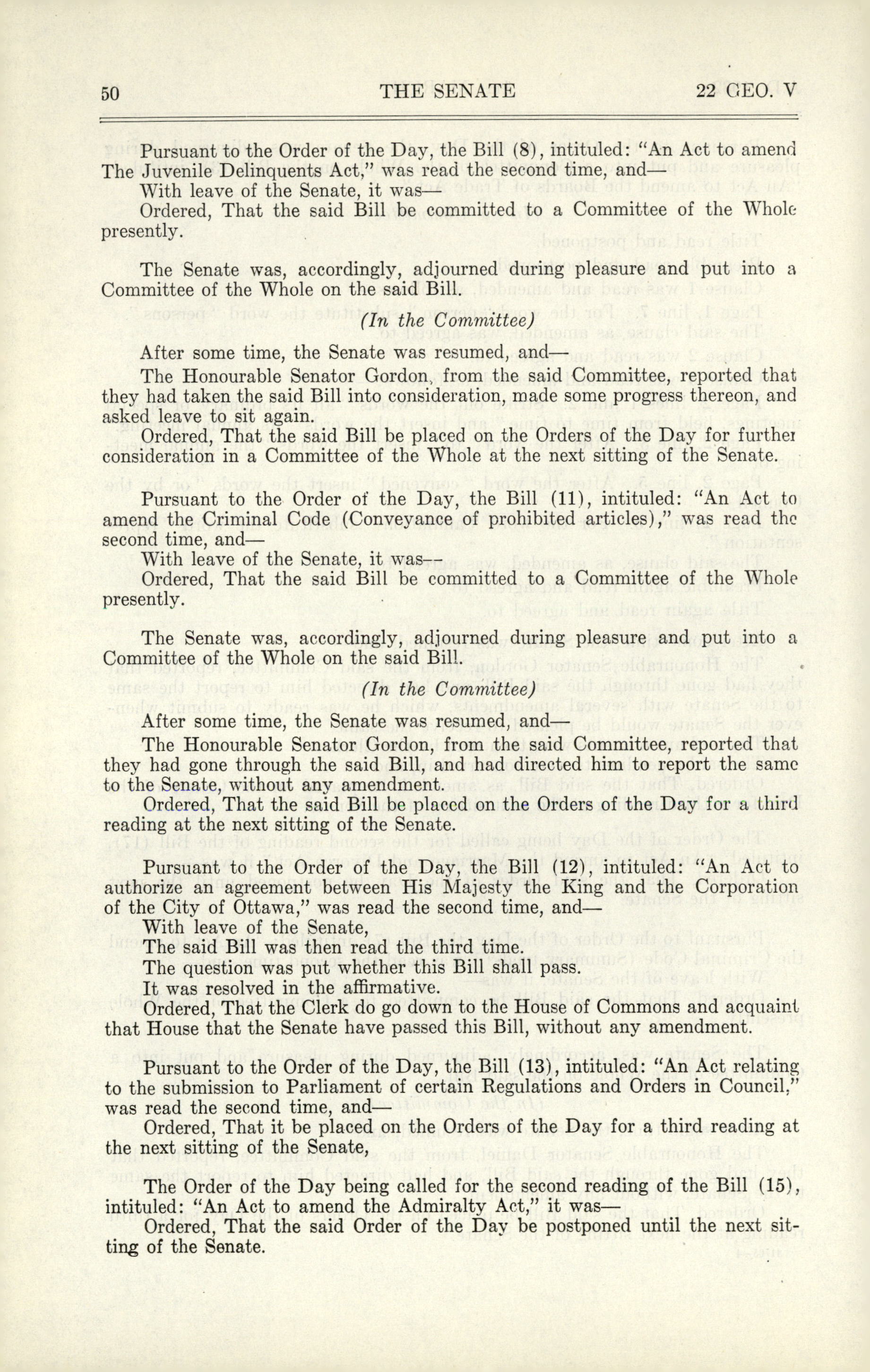 50 THE SENATE 22 GEO. V

Pursuant to the Order of the Day, the Bill (8), intituled: "An Act to amend The Juvenile Delinquents Act," was read the second time, and—
With leave of the Senate, it was—
Ordered, That the said Bill be committed to a Committee of the Whole presently.

The Senate was, accordingly, adjourned during pleasure and put into a Committee of the Whole on the said Bill.

(In the Committee)

After some time, the Senate was resumed, and—
The Honourable Senator Gordon, from the said Committee, reported that they had taken the said Bill into consideration, made some progress thereon, and asked leave to sit again.
Ordered, That the said Bill be placed on the Orders of the Day for further consideration in a Committee of the Whole at the next sitting of the Senate.

Pursuant to the Order of the Day, the Bill (11), intituled: "An Act to amend the Criminal Code (Conveyance of prohibited articles)," was read the second time, and—
With leave of the Senate, it was—
Ordered, That the said Bill be committed to a Committee of the Whole presently.

The Senate was, accordingly, adjourned during pleasure and put into a Committee of the Whole on the said Bill.

(In the Committee)

After some time, the Senate was resumed, and—
The Honourable Senator Gordon, from the said Committee, reported that they had gone through the said Bill, and had directed him to report the same to the Senate, without any amendment.
Ordered, That the said Bill be placed on the Orders of the Day for a third reading at the next sitting of the Senate.

Pursuant to the Order of the Day, the Bill (12), intituled: "An Act to authorize an agreement between His Majesty the King and the Corporation of the City of Ottawa," was read the second time, and—
With leave of the Senate,
The said Bill was then read the third time.
The question was put whether this Bill shall pass.
It was resolved in the affirmative.
Ordered, That the Clerk do go down to the House of Commons and acquaint that House that the Senate have passed this Bill, without any amendment.

Pursuant to the Order of the Day, the Bill (13), intituled: "An Act relating to the submission to Parliament of certain Regulations and Orders in Council," was read the second time, and—
Ordered, That it be placed on the Orders of the Day for a third reading at the next sitting of the Senate,

The Order of the Day being called for the second reading of the Bill (15), intituled: "An Act to amend the Admiralty Act," it was—
Ordered, That the said Order of the Day be postponed until the next sitting of the Senate.